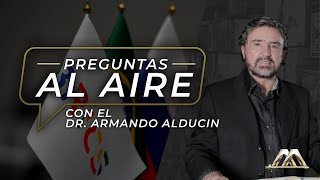 PREGUNTAS
AL AIRE
CON EL
DR. ARMANDO ALDUCIN